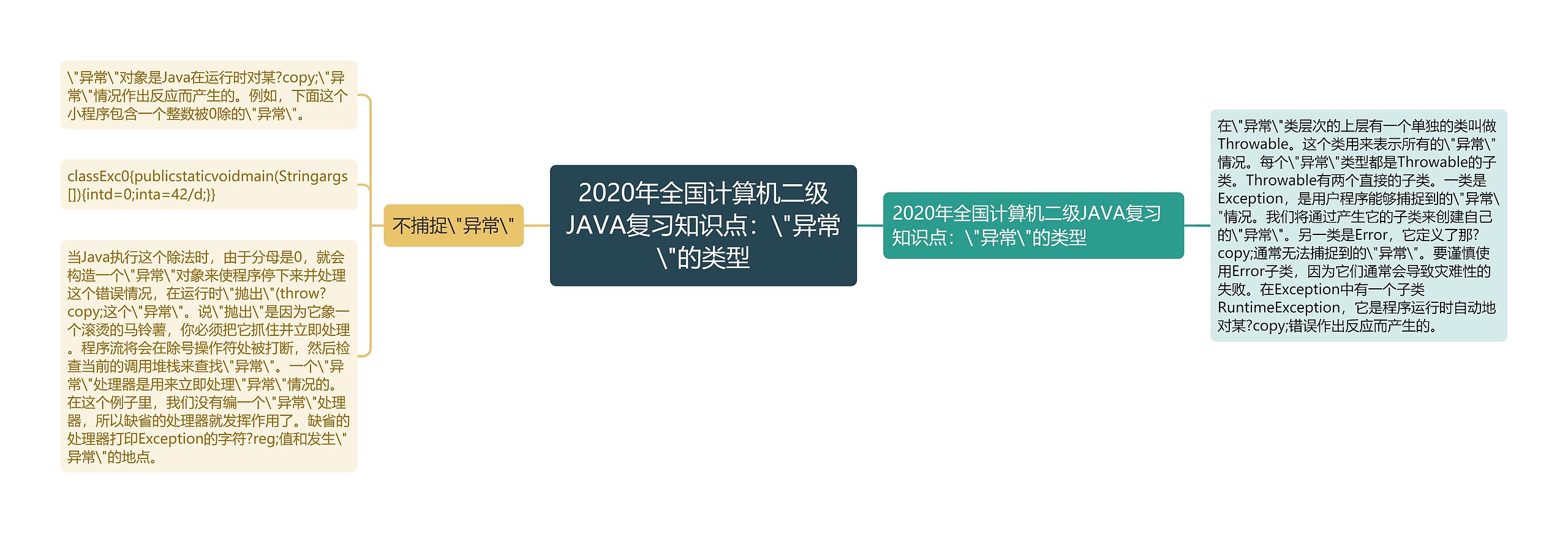 2020年全国计算机二级JAVA复习知识点：\"异常\"的类型

不捕捉\"异常\"

\"异常\"对象是Java在运行时对某?copy;\"异常\"情况作出反应而产生的。例如，下面这个小程序包含一个整数被0除的\"异常\"。

classExc0{publicstaticvoidmain(Stringargs[]){intd=0;inta=42/d;}}

当Java执行这个除法时，由于分母是0，就会构造一个\"异常\"对象来使程序停下来并处理这个错误情况，在运行时\"抛出\"(throw?copy;这个\"异常\"。说\"抛出\"是因为它象一个滚烫的马铃薯，你必须把它抓住并立即处理。程序流将会在除号操作符处被打断，然后检查当前的调用堆栈来查找\"异常\"。一个\"异常\"处理器是用来立即处理\"异常\"情况的。在这个例子里，我们没有编一个\"异常\"处理器，所以缺省的处理器就发挥作用了。缺省的处理器打印Exception的字符?reg;值和发生\"异常\"的地点。

2020年全国计算机二级JAVA复习知识点：\"异常\"的类型

在\"异常\"类层次的上层有一个单独的类叫做Throwable。这个类用来表示所有的\"异常\"情况。每个\"异常\"类型都是Throwable的子类。Throwable有两个直接的子类。一类是Exception，是用户程序能够捕捉到的\"异常\"情况。我们将通过产生它的子类来创建自己的\"异常\"。另一类是Error，它定义了那?copy;通常无法捕捉到的\"异常\"。要谨慎使用Error子类，因为它们通常会导致灾难性的失败。在Exception中有一个子类RuntimeException，它是程序运行时自动地对某?copy;错误作出反应而产生的。